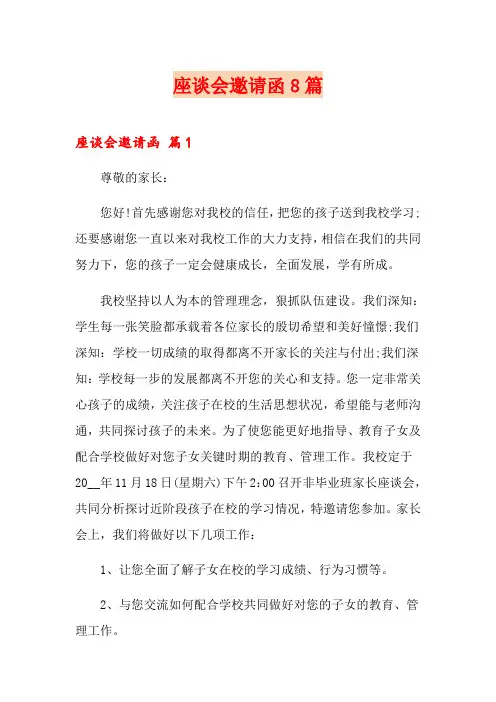 座谈会邀请函8篇

座谈会邀请函 篇1

尊敬的家长：

您好!首先感谢您对我校的信任，把您的孩子送到我校学习;还要感谢您一直以来对我校工作的大力支持，相信在我们的共同努力下，您的孩子一定会健康成长，全面发展，学有所成。

我校坚持以人为本的管理理念，狠抓队伍建设。我们深知：学生每一张笑脸都承载着各位家长的殷切希望和美好憧憬;我们深知：学校一切成绩的取得都离不开家长的关注与付出;我们深知：学校每一步的发展都离不开您的关心和支持。您一定非常关心孩子的成绩，关注孩子在校的生活思想状况，希望能与老师沟通，共同探讨孩子的未来。为了使您能更好地指导、教育子女及配合学校做好对您子女关键时期的教育、管理工作。我校定于20__年11月18日(星期六)下午2:00召开非毕业班家长座谈会，共同分析探讨近阶段孩子在校的学习情况，特邀请您参加。家长会上，我们将做好以下几项工作：

1、让您全面了解子女在校的学习成绩、行为习惯等。

2、与您交流如何配合学校共同做好对您的子女的教育、管理工作。